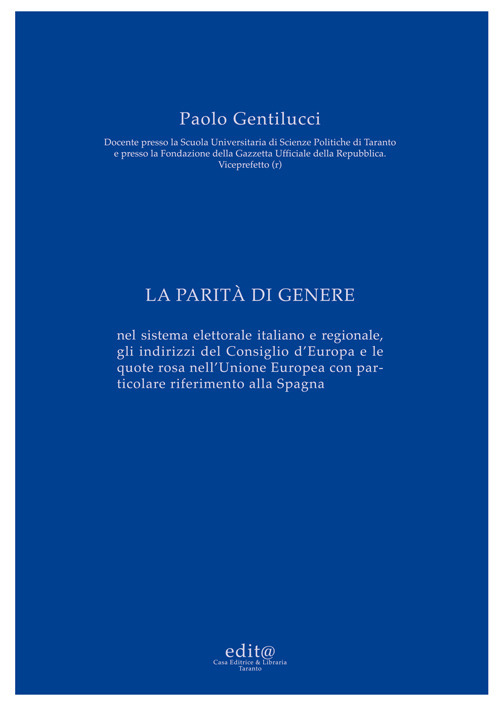 Paolo Gentilucci

Docente presso la Scuola Universitaria di Scienze Politiche di Taranto e presso la Fondazione della Gazzetta Ufficiale della Repubblica. Viceprefetto (r)

LA PARITÀ DI GENERE

nel sistema elettorale italiano e regionale, gli indirizzi del Consiglio d'Europa e le quote rosa nell'Unione Europea con particolare riferimento alla Spagna

edit@
Casa Editrice & Libraria
Taranto